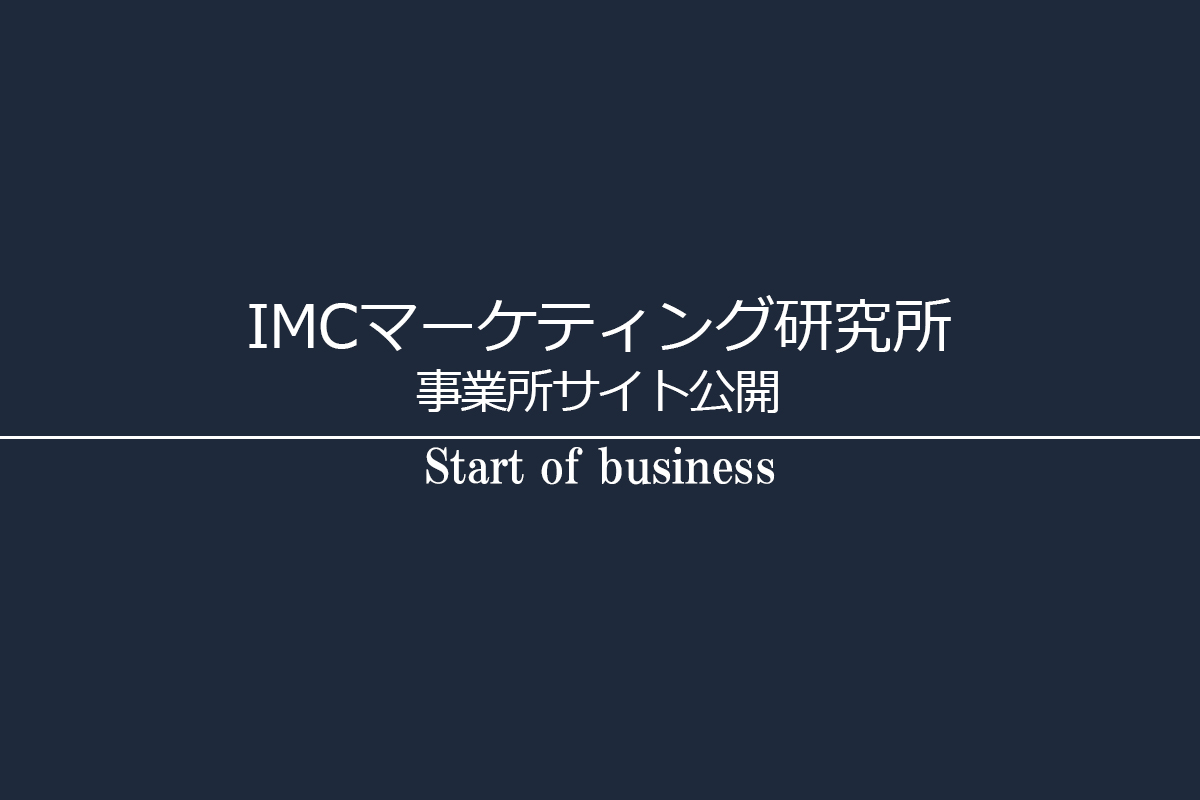 IMCマーケティング研究所
事業所サイト公開

Start of business